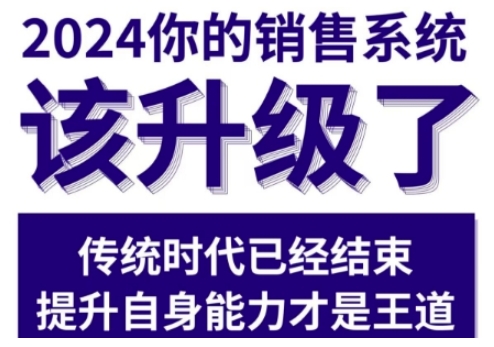 2024你的销售系统
该升级了

传统时代已经结束
提升自身能力才是王道